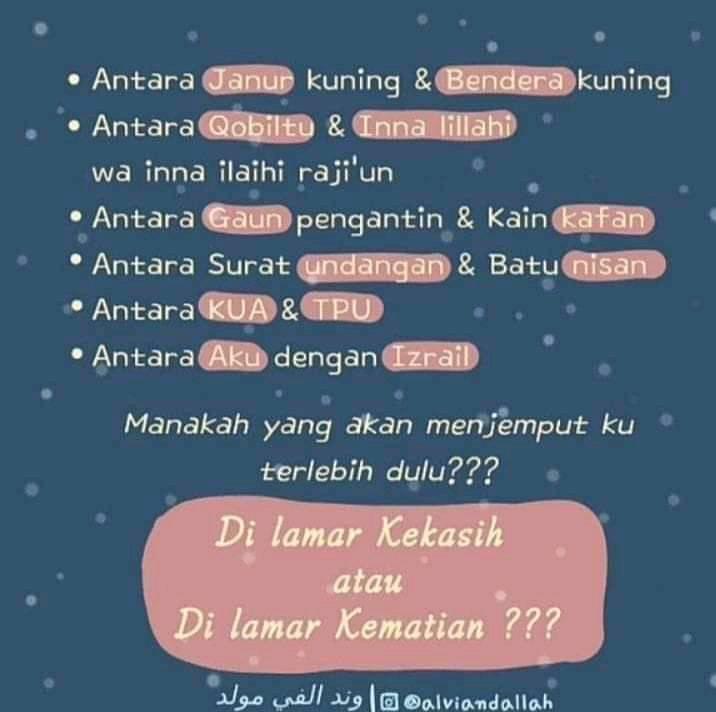 • Antara Janur kuning & Bendera kuning
• Antara Qobiltu & Inna lillahi wa inna ilaihi raji'un
• Antara Gaun pengantin & Kain kafan
• Antara Surat undangan & Batu nisan
• Antara KUA & TPU
• Antara Aku dengan Izrail

Manakah yang akan menjemput ku terlebih dulu???

Di lamar Kekasih
atau
Di lamar Kematian ???

وند الفي مولد | @alviandallah